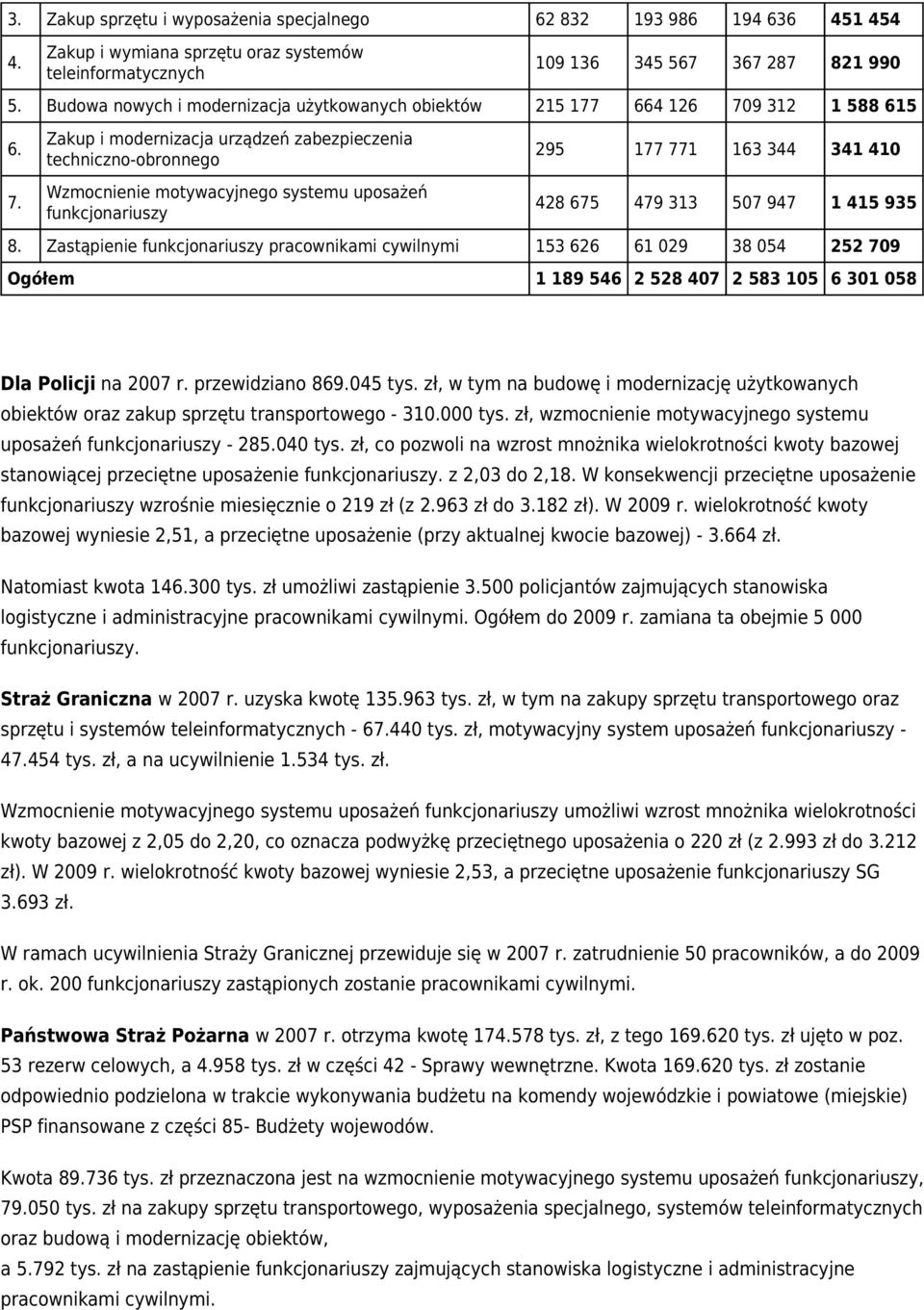 | | | | | | |
|---|---|---|---|---|---|
| 3. | Zakup sprzętu i wyposażenia specjalnego | 62 832 | 193 986 | 194 636 | 451 454 |
| 4. | Zakup i wymiana sprzętu oraz systemów teleinformatycznych | 109 136 | 345 567 | 367 287 | 821 990 |
| 5. | Budowa nowych i modernizacja użytkowanych obiektów | 215 177 | 664 126 | 709 312 | 1 588 615 |
| 6. | Zakup i modernizacja urządzeń zabezpieczenia techniczno-obronnego | 295 | 177 771 | 163 344 | 341 410 |
| 7. | Wzmocnienie motywacyjnego systemu uposażeń funkcjonariuszy | 428 675 | 479 313 | 507 947 | 1 415 935 |
| 8. | Zastąpienie funkcjonariuszy pracownikami cywilnymi | 153 626 | 61 029 | 38 054 | 252 709 |
| Ogółem | | 1 189 546 | 2 528 407 | 2 583 105 | 6 301 058 |

Dla Policji na 2007 r. przewidziano 869.045 tys. zł, w tym na budowę i modernizację użytkowanych obiektów oraz zakup sprzętu transportowego - 310.000 tys. zł, wzmocnienie motywacyjnego systemu uposażeń funkcjonariuszy - 285.040 tys. zł, co pozwoli na wzrost mnożnika wielokrotności kwoty bazowej stanowiącej przeciętne uposażenie funkcjonariuszy. z 2,03 do 2,18. W konsekwencji przeciętne uposażenie funkcjonariuszy wzrośnie miesięcznie o 219 zł (z 2.963 zł do 3.182 zł). W 2009 r. wielokrotność kwoty bazowej wyniesie 2,51, a przeciętne uposażenie (przy aktualnej kwocie bazowej) - 3.664 zł.

Natomiast kwota 146.300 tys. zł umożliwi zastąpienie 3.500 policjantów zajmujących stanowiska logistyczne i administracyjne pracownikami cywilnymi. Ogółem do 2009 r. zamiana ta obejmie 5 000 funkcjonariuszy.

Straż Graniczna w 2007 r. uzyska kwotę 135.963 tys. zł, w tym na zakupy sprzętu transportowego oraz sprzętu i systemów teleinformatycznych - 67.440 tys. zł, motywacyjny system uposażeń funkcjonariuszy - 47.454 tys. zł, a na ucywilnienie 1.534 tys. zł.

Wzmocnienie motywacyjnego systemu uposażeń funkcjonariuszy umożliwi wzrost mnożnika wielokrotności kwoty bazowej z 2,05 do 2,20, co oznacza podwyżkę przeciętnego uposażenia o 220 zł (z 2.993 zł do 3.212 zł). W 2009 r. wielokrotność kwoty bazowej wyniesie 2,53, a przeciętne uposażenie funkcjonariuszy SG 3.693 zł.

W ramach ucywilnienia Straży Granicznej przewiduje się w 2007 r. zatrudnienie 50 pracowników, a do 2009 r. ok. 200 funkcjonariuszy zastąpionych zostanie pracownikami cywilnymi.

Państwowa Straż Pożarna w 2007 r. otrzyma kwotę 174.578 tys. zł, z tego 169.620 tys. zł ujęto w poz. 53 rezerw celowych, a 4.958 tys. zł w części 42 - Sprawy wewnętrzne. Kwota 169.620 tys. zł zostanie odpowiednio podzielona w trakcie wykonywania budżetu na komendy wojewódzkie i powiatowe (miejskie) PSP finansowane z części 85- Budżety wojewodów.

Kwota 89.736 tys. zł przeznaczona jest na wzmocnienie motywacyjnego systemu uposażeń funkcjonariuszy, 79.050 tys. zł na zakupy sprzętu transportowego, wyposażenia specjalnego, systemów teleinformatycznych oraz budową i modernizację obiektów,
a 5.792 tys. zł na zastąpienie funkcjonariuszy zajmujących stanowiska logistyczne i administracyjne pracownikami cywilnymi.